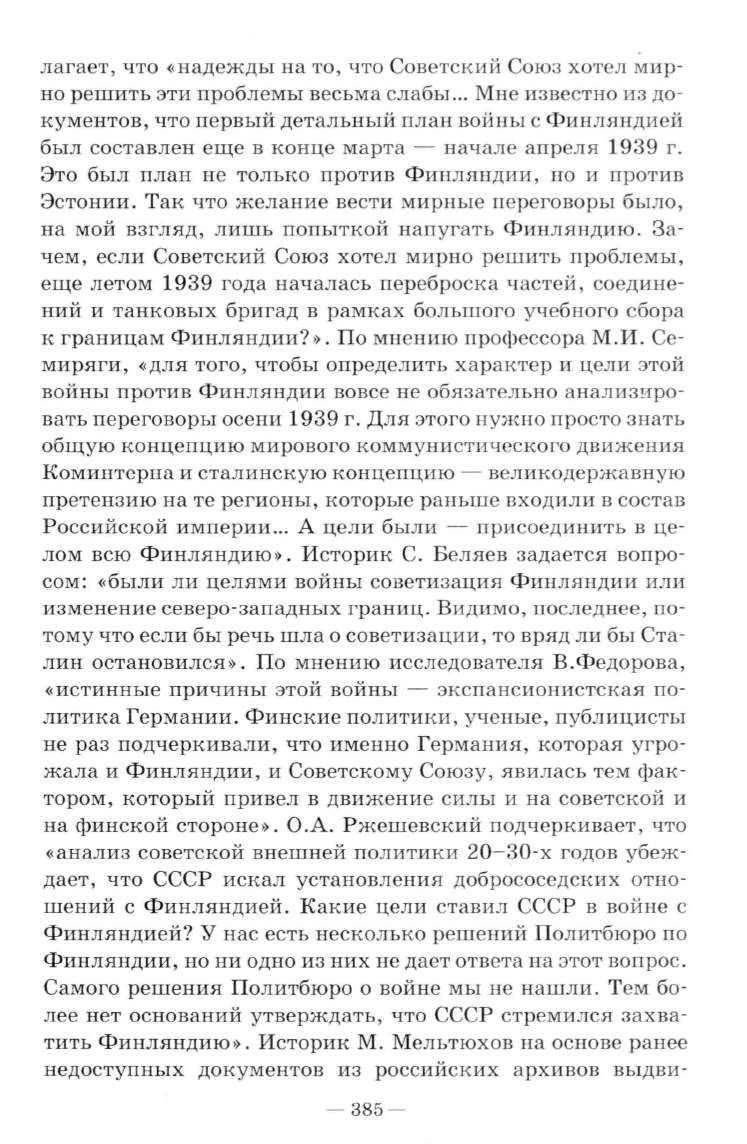 лагает, что «надежды на то, что Советский Союз хотел мирно решить эти проблемы весьма слабы... Мне известно из документов, что первый детальный план войны с Финляндией был составлен еще в конце марта — начале апреля 1939 г. Это был план не только против Финляндии, но и против Эстонии. Так что желание вести мирные переговоры было, на мой взгляд, лишь попыткой напугать Финляндию. Зачем, если Советский Союз хотел мирно решить проблемы, еще летом 1939 года началась переброска частей, соединений и танковых бригад в рамках большого учебного сбора к границам Финляндии?». По мнению профессора М.И. Семиряги, «для того, чтобы определить характер и цели этой войны против Финляндии вовсе не обязательно анализировать переговоры осени 1939 г. Для этого нужно просто знать общую концепцию мирового коммунистического движения Коминтерна и сталинскую концепцию — великодержавную претензию на те регионы, которые раньше входили в состав Российской империи... А цели были — присоединить в целом всю Финляндию». Историк С. Беляев задается вопросом: «были ли целями войны советизация Финляндии или изменение северо-западных границ. Видимо, последнее, потому что если бы речь шла о советизации, то вряд ли бы Сталин остановился». По мнению исследователя В.Федорова, «истинные причины этой войны — экспансионистская политика Германии. Финские политики, ученые, публицисты не раз подчеркивали, что именно Германия, которая угрожала и Финляндии, и Советскому Союзу, явилась тем фактором, который привел в движение силы и на советской и на финской стороне». О.А. Ржешевский подчеркивает, что «анализ советской внешней политики 20–30-х годов убеждает, что СССР искал установления добрососедских отношений с Финляндией. Какие цели ставил СССР в войне с Финляндией? У нас есть несколько решений Политбюро по Финляндии, но ни одно из них не дает ответа на этот вопрос. Самого решения Политбюро о войне мы не нашли. Тем более нет оснований утверждать, что СССР стремился захватить Финляндию». Историк М. Мельтюхов на основе ранее недоступных документов из российских архивов выдви-

— 385 —